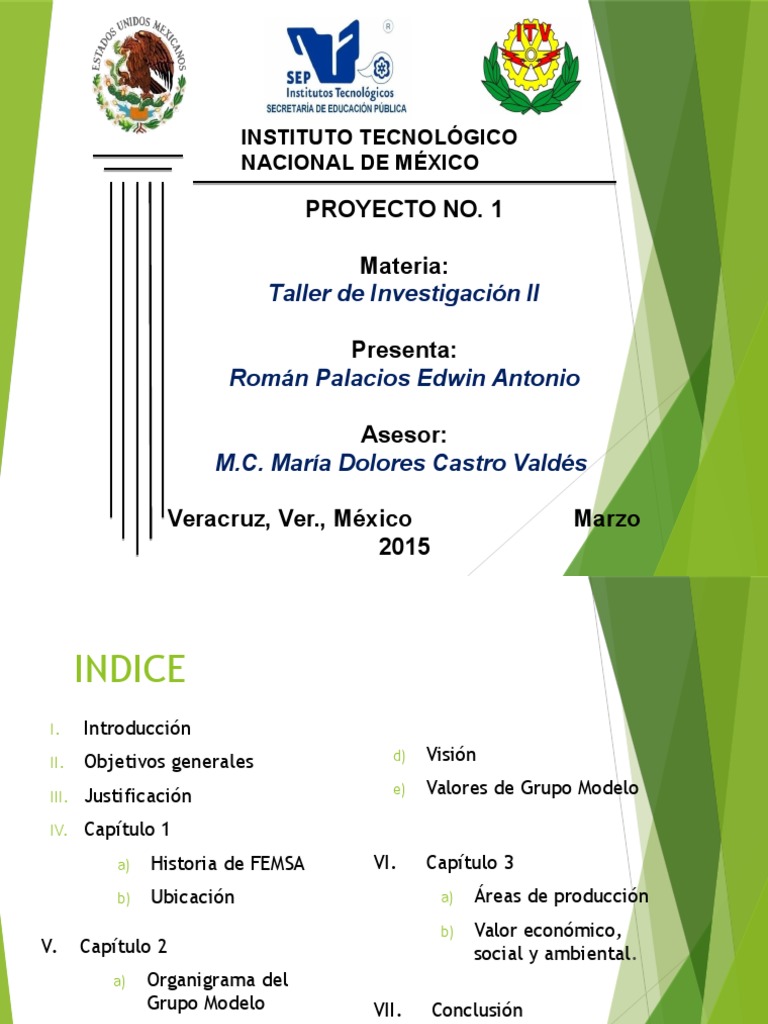 ESTADOS UNIDOS MEXICANOS

SEP Institutos Tecnológicos
SECRETARÍA DE EDUCACIÓN PÚBLICA

ITV

INSTITUTO TECNOLÓGICO NACIONAL DE MÉXICO

PROYECTO NO. 1

Materia:
Taller de Investigación II

Presenta:
Román Palacios Edwin Antonio

Asesor:
M.C. María Dolores Castro Valdés

Veracruz, Ver., México Marzo 2015

INDICE

I. Introducción
II. Objetivos generales
III. Justificación
IV. Capítulo 1
a) Historia de FEMSA
b) Ubicación
V. Capítulo 2
a) Organigrama del Grupo Modelo

d) Visión
e) Valores de Grupo Modelo
VI. Capítulo 3
a) Áreas de producción
b) Valor económico, social y ambiental.
VII. Conclusión